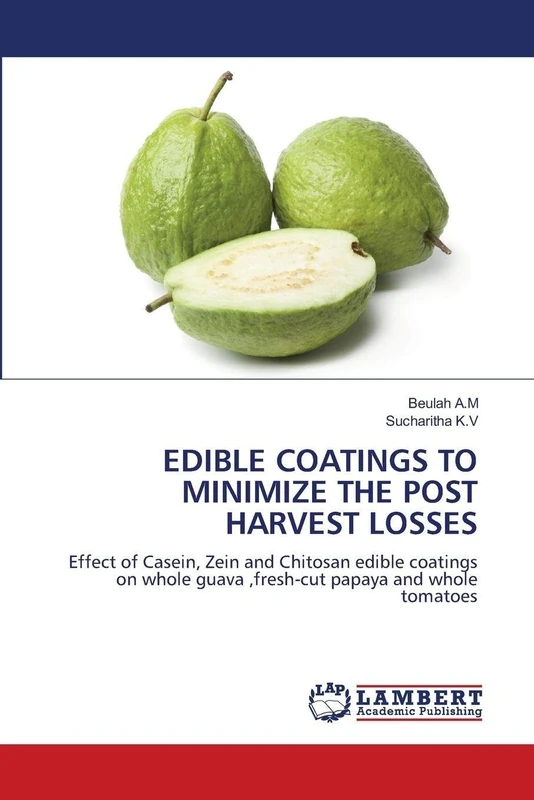 Beulah A.M
Sucharitha K.V

EDIBLE COATINGS TO MINIMIZE THE POST HARVEST LOSSES

Effect of Casein, Zein and Chitosan edible coatings on whole guava ,fresh-cut papaya and whole tomatoes

LAP LAMBERT Academic Publishing